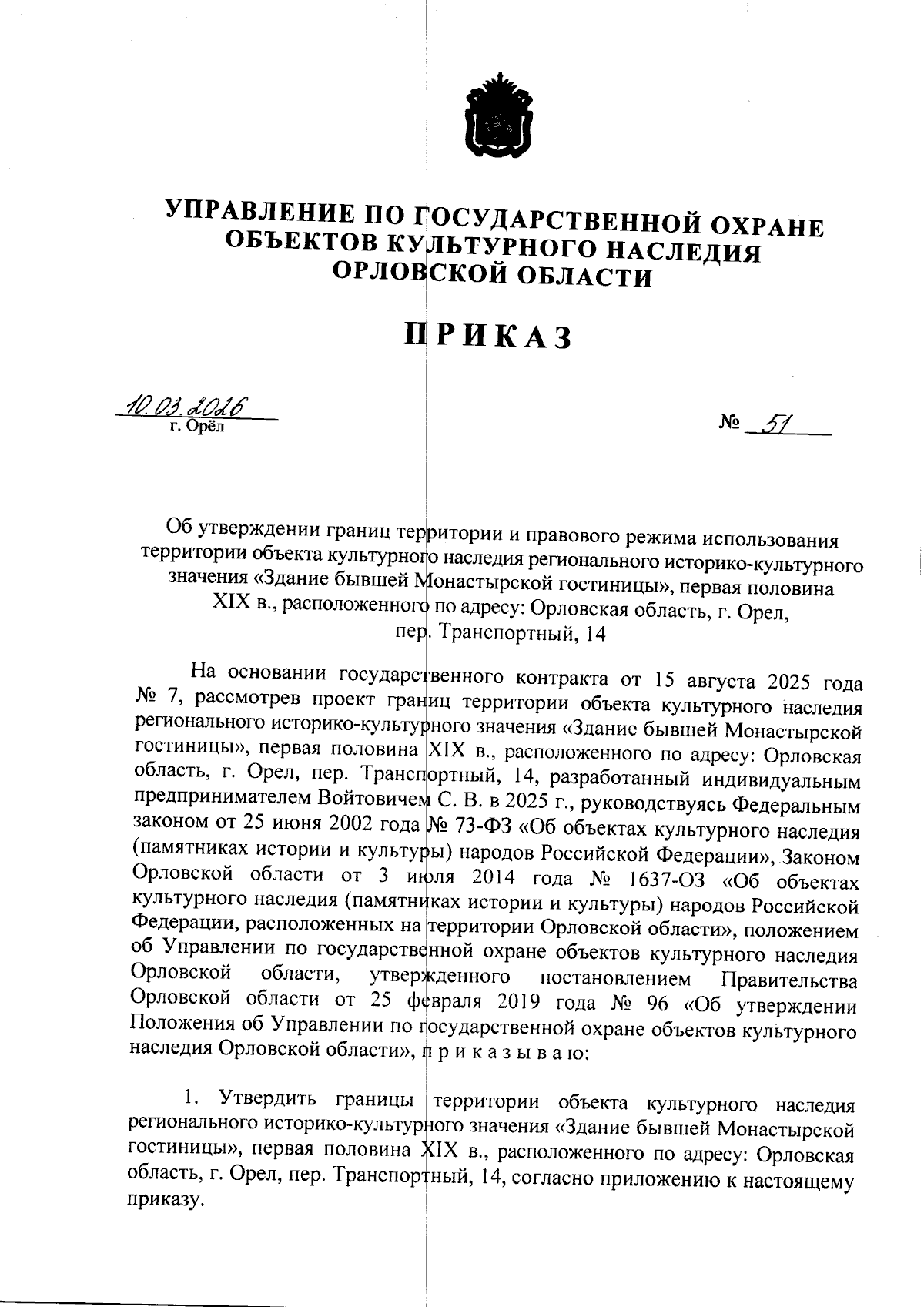 УПРАВЛЕНИЕ ПО ГОСУДАРСТВЕННОЙ ОХРАНЕ ОБЪЕКТОВ КУЛЬТУРНОГО НАСЛЕДИЯ ОРЛОВСКОЙ ОБЛАСТИ

ПРИКАЗ

10.03.2026
г. Орёл

№ 51

Об утверждении границ территории и правового режима использования территории объекта культурного наследия регионального историко-культурного значения «Здание бывшей Монастырской гостиницы», первая половина XIX в., расположенного по адресу: Орловская область, г. Орел, пер. Транспортный, 14

На основании государственного контракта от 15 августа 2025 года № 7, рассмотрев проект границ территории объекта культурного наследия регионального историко-культурного значения «Здание бывшей Монастырской гостиницы», первая половина XIX в., расположенного по адресу: Орловская область, г. Орел, пер. Транспортный, 14, разработанный индивидуальным предпринимателем Войтовичем С. В. в 2025 г., руководствуясь Федеральным законом от 25 июня 2002 года № 73-ФЗ «Об объектах культурного наследия (памятниках истории и культуры) народов Российской Федерации», Законом Орловской области от 3 июля 2014 года № 1637-ОЗ «Об объектах культурного наследия (памятниках истории и культуры) народов Российской Федерации, расположенных на территории Орловской области», положением об Управлении по государственной охране объектов культурного наследия Орловской области, утвержденного постановлением Правительства Орловской области от 25 февраля 2019 года № 96 «Об утверждении Положения об Управлении по государственной охране объектов культурного наследия Орловской области», п р и к а з ы в а ю:

1. Утвердить границы территории объекта культурного наследия регионального историко-культурного значения «Здание бывшей Монастырской гостиницы», первая половина XIX в., расположенного по адресу: Орловская область, г. Орел, пер. Транспортный, 14, согласно приложению к настоящему приказу.